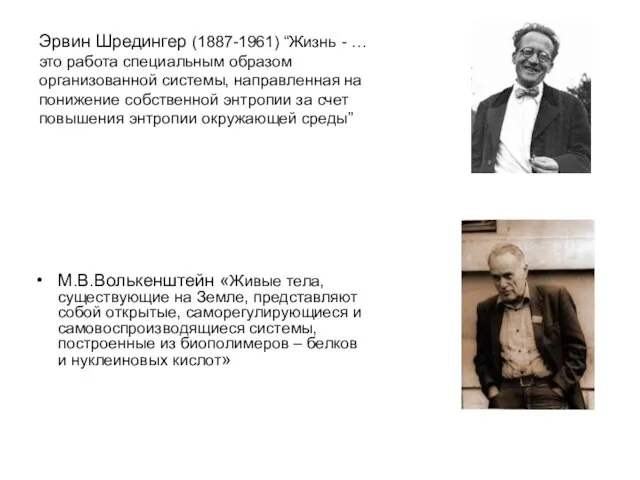 Эрвин Шредингер (1887-1961) “Жизнь - … это работа специальным образом организованной системы, направленная на понижение собственной энтропии за счет повышения энтропии окружающей среды”

• М.В.Волькенштейн «Живые тела, существующие на Земле, представляют собой открытые, саморегулирующиеся и самовоспроизводящиеся системы, построенные из биополимеров – белков и нуклеиновых кислот»